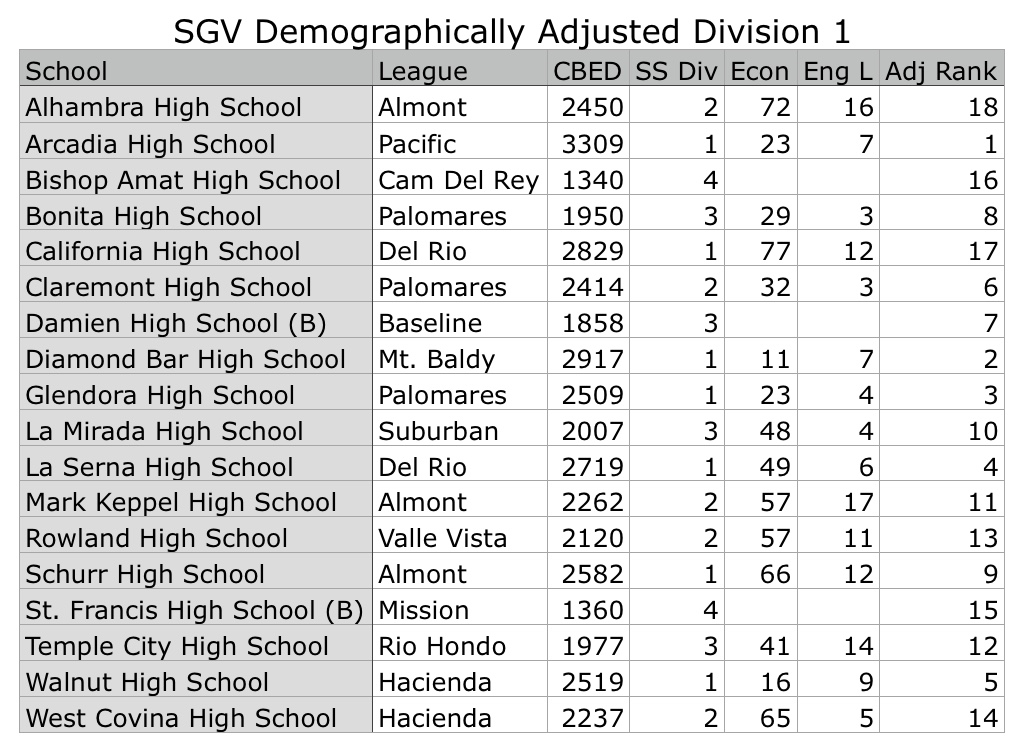 SGV Demographically Adjusted Division 1

| School | League | CBED | SS Div | Econ | Eng L | Adj Rank |
|---|---|---|---|---|---|---|
| Alhambra High School | Almont | 2450 | 2 | 72 | 16 | 18 |
| Arcadia High School | Pacific | 3309 | 1 | 23 | 7 | 1 |
| Bishop Amat High School | Cam Del Rey | 1340 | 4 | | | 16 |
| Bonita High School | Palomares | 1950 | 3 | 29 | 3 | 8 |
| California High School | Del Rio | 2829 | 1 | 77 | 12 | 17 |
| Claremont High School | Palomares | 2414 | 2 | 32 | 3 | 6 |
| Damien High School (B) | Baseline | 1858 | 3 | | | 7 |
| Diamond Bar High School | Mt. Baldy | 2917 | 1 | 11 | 7 | 2 |
| Glendora High School | Palomares | 2509 | 1 | 23 | 4 | 3 |
| La Mirada High School | Suburban | 2007 | 3 | 48 | 4 | 10 |
| La Serna High School | Del Rio | 2719 | 1 | 49 | 6 | 4 |
| Mark Keppel High School | Almont | 2262 | 2 | 57 | 17 | 11 |
| Rowland High School | Valle Vista | 2120 | 2 | 57 | 11 | 13 |
| Schurr High School | Almont | 2582 | 1 | 66 | 12 | 9 |
| St. Francis High School (B) | Mission | 1360 | 4 | | | 15 |
| Temple City High School | Rio Hondo | 1977 | 3 | 41 | 14 | 12 |
| Walnut High School | Hacienda | 2519 | 1 | 16 | 9 | 5 |
| West Covina High School | Hacienda | 2237 | 2 | 65 | 5 | 14 |